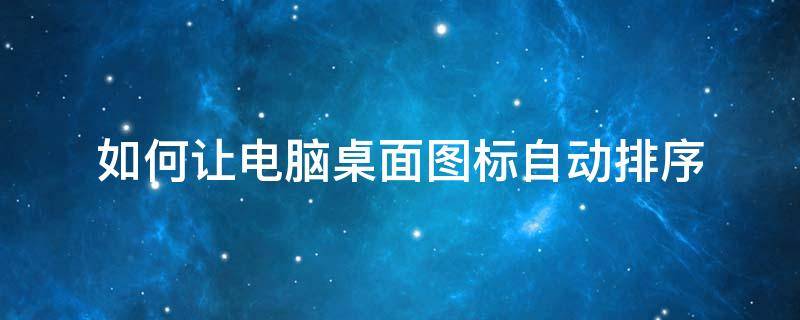 如何让电脑桌面图标自动排序